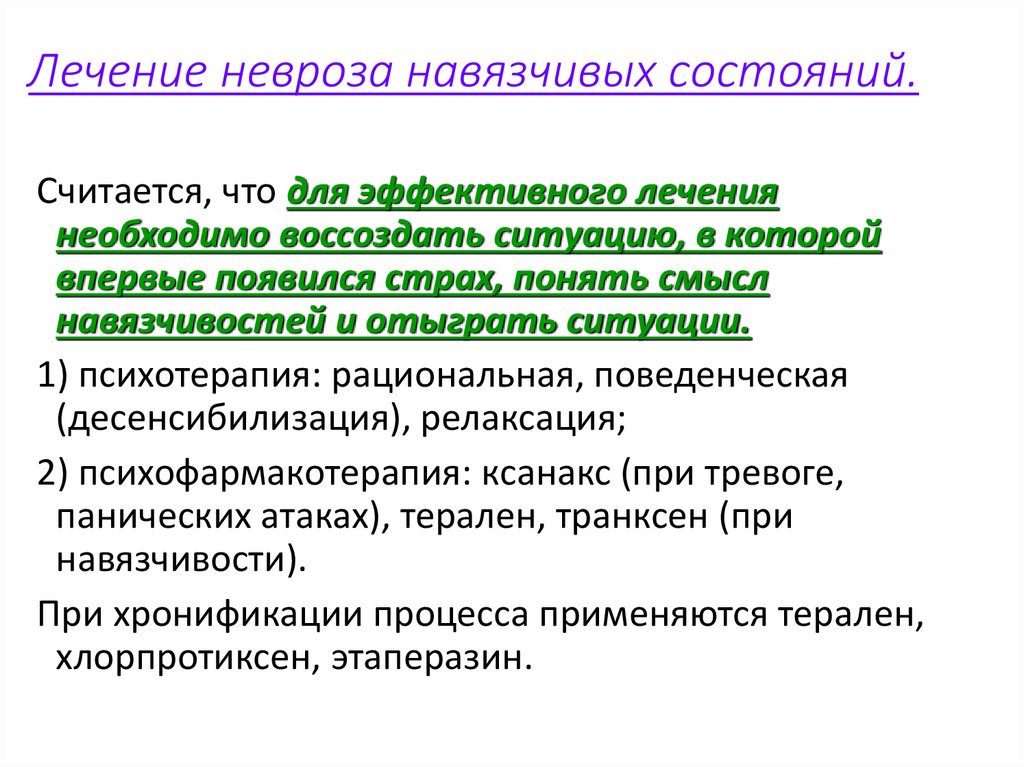 Лечение невроза навязчивых состояний.

Считается, что для эффективного лечения необходимо воссоздать ситуацию, в которой впервые появился страх, понять смысл навязчивостей и отыграть ситуации.

1) психотерапия: рациональная, поведенческая (десенсибилизация), релаксация;

2) психофармакотерапия: ксанакс (при тревоге, панических атаках), терален, транксен (при навязчивости).

При хронификации процесса применяются терален, хлорпротиксен, этаперазин.